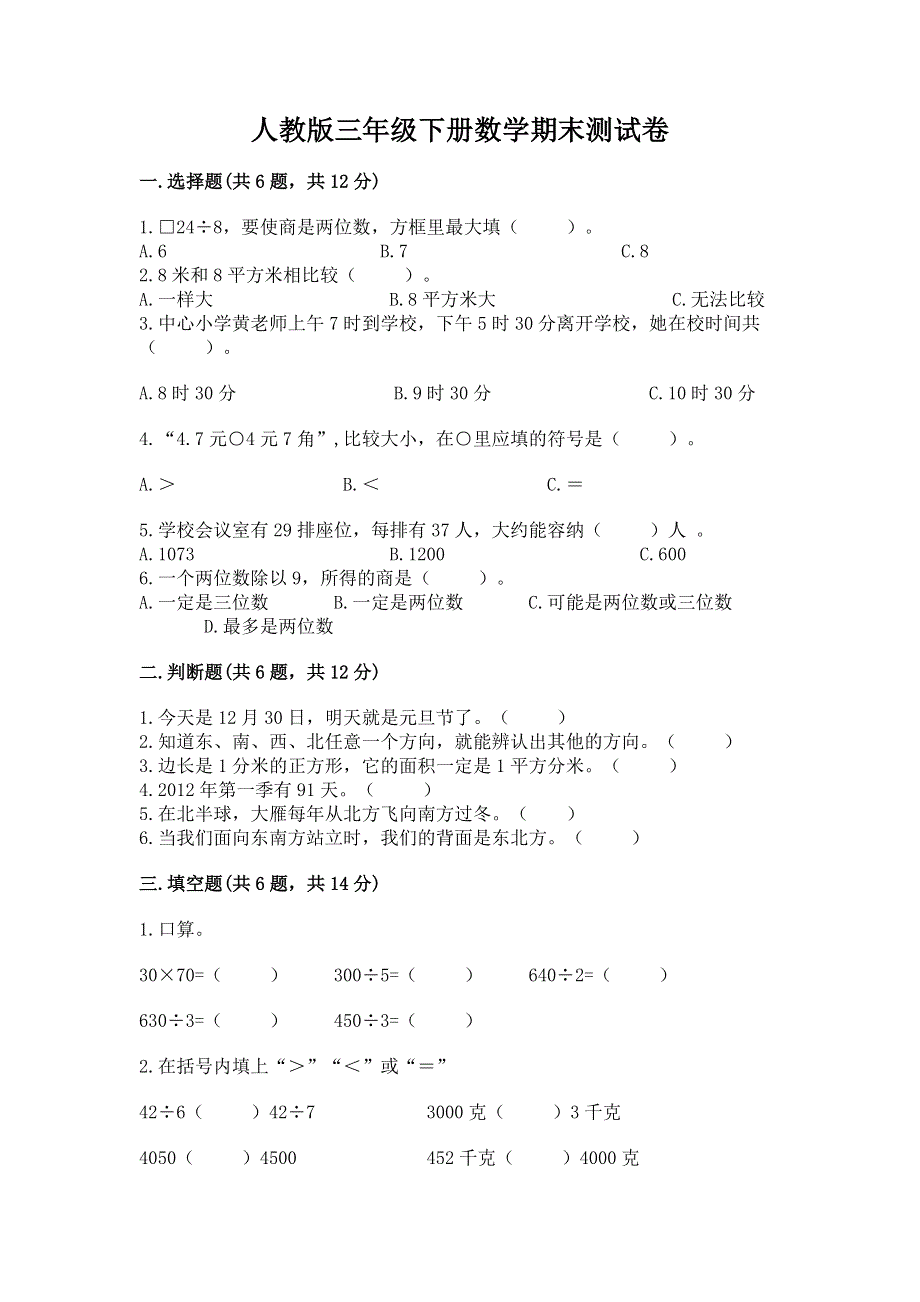 人教版三年级下册数学期末测试卷

一.选择题(共6题，共12分)

1.□24÷8，要使商是两位数，方框里最大填（　　）。
A.6　　B.7　　C.8
2.8米和8平方米相比较（　　）。
A.一样大　　B.8平方米大　　C.无法比较
3.中心小学黄老师上午7时到学校，下午5时30分离开学校，她在校时间共（　　）。

A.8时30分　　B.9时30分　　C.10时30分

4.“4.7元○4元7角”,比较大小，在○里应填的符号是（　　）。

A.＞　　B.＜　　C.＝

5.学校会议室有29排座位，每排有37人，大约能容纳（　　）人 。
A.1073　　B.1200　　C.600
6.一个两位数除以9，所得的商是（　　）。
A.一定是三位数　　B.一定是两位数　　C.可能是两位数或三位数　　D.最多是两位数

二.判断题(共6题，共12分)

1.今天是12月30日，明天就是元旦节了。（　　）
2.知道东、南、西、北任意一个方向，就能辨认出其他的方向。（　　）
3.边长是1分米的正方形，它的面积一定是1平方分米。（　　）
4.2012年第一季有91天。（　　）
5.在北半球，大雁每年从北方飞向南方过冬。（　　）
6.当我们面向东南方站立时，我们的背面是东北方。（　　）

三.填空题(共6题，共14分)

1.口算。

30×70=（　　）　　300÷5=（　　）　　640÷2=（　　）

630÷3=（　　）　　450÷3=（　　）

2.在括号内填上“＞”“＜”或“＝”

42÷6（　　）42÷7　　3000克（　　）3千克

4050（　　）4500　　452千克（　　）4000克